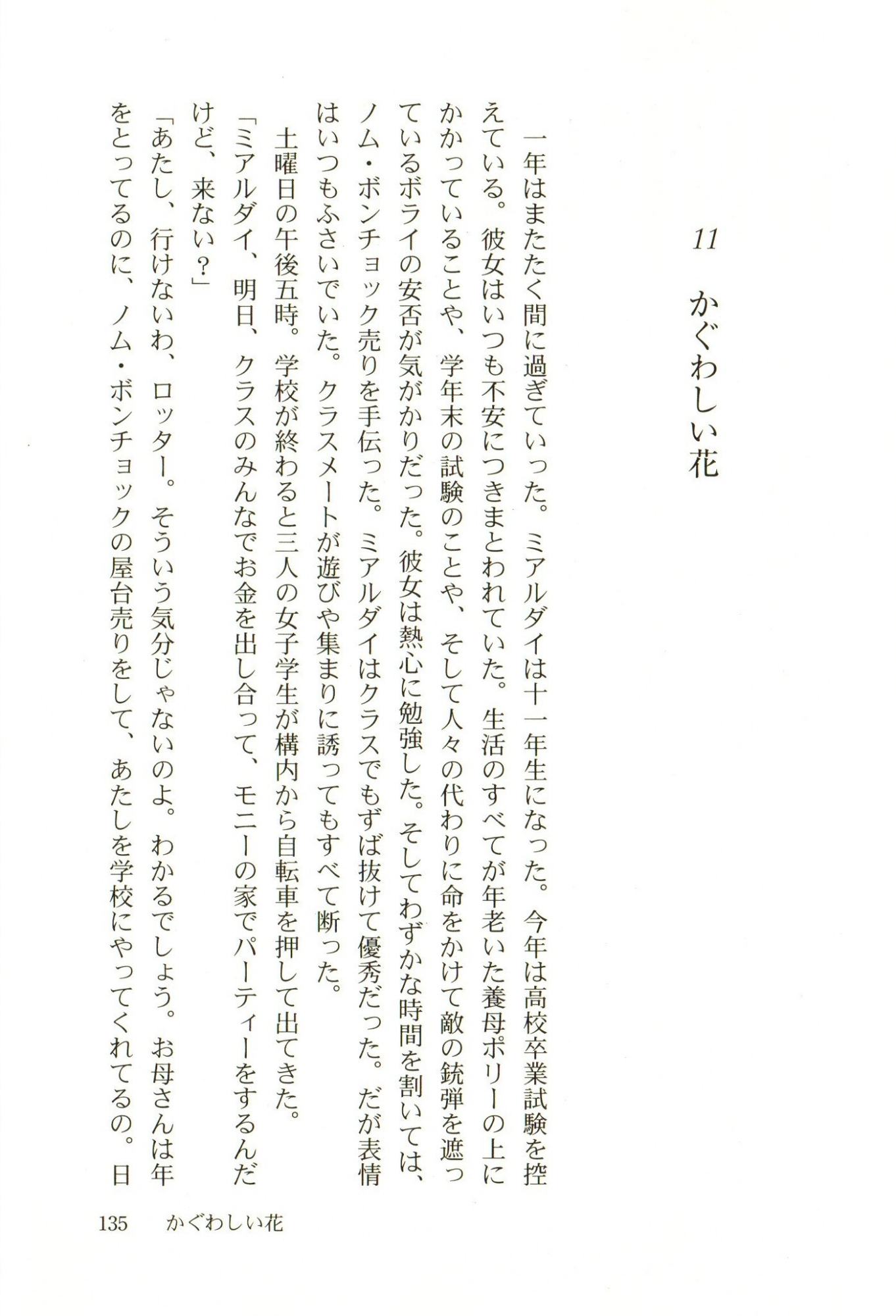 11

かぐわしい花

一年はまたたく間に過ぎていった。ミアルダイは十一年生になった。今年は高校卒業試験を控えている。彼女はいつも不安につきまとわれていた。生活のすべてが年老いた養母ポリーの上にかかっていることや、学年末の試験のことや、そして人々の代わりに命をかけて敵の銃弾を遮っているボライの安否が気がかりだった。彼女は熱心に勉強した。そしてわずかな時間を割いては、ノム・ボンチョック売りを手伝った。ミアルダイはクラスでもずば抜けて優秀だった。だが表情はいつもふさいでいた。クラスメートが遊びや集まりに誘ってもすべて断った。

土曜日の午後五時。学校が終わると三人の女子学生が構内から自転車を押して出てきた。

「ミアルダイ、明日、クラスのみんなでお金を出し合って、モニーの家でパーティーをするんだけど、来ない？」

「あたし、行けないわ、ロッター。そういう気分じゃないのよ。わかるでしょう。お母さんは年をとってるのに、ノム・ボンチョックの屋台売りをして、あたしを学校にやってくれてるの。日

135　かぐわしい花